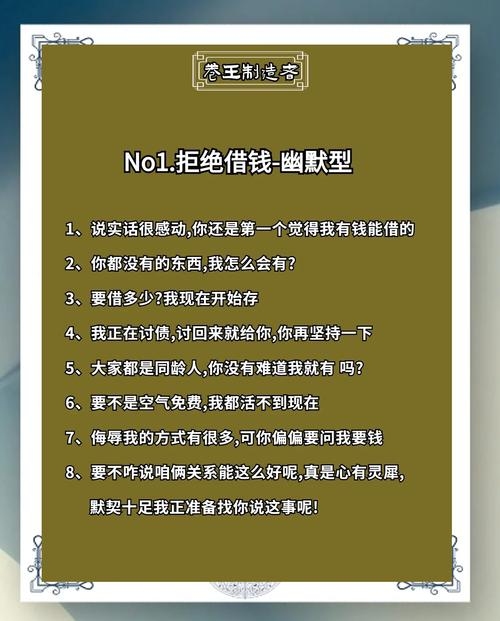 卷王制造者

No1.拒绝借钱-幽默型

1、说实话很感动,你还是第一个觉得我有钱能借的

2、你都没有的东西,我怎么会有?

3、要借多少?我现在开始存

4、我正在讨债,讨回来就给你,你再坚持一下

5、大家都是同龄人,你没有难道我就有 吗?

6、要不是空气免费,我都活不到现在

7、侮辱我的方式有很多,可你偏偏要问我要钱

8、要不咋说咱俩关系能这么好呢,真是心有灵犀,默契十足我正准备找你说这事呢!